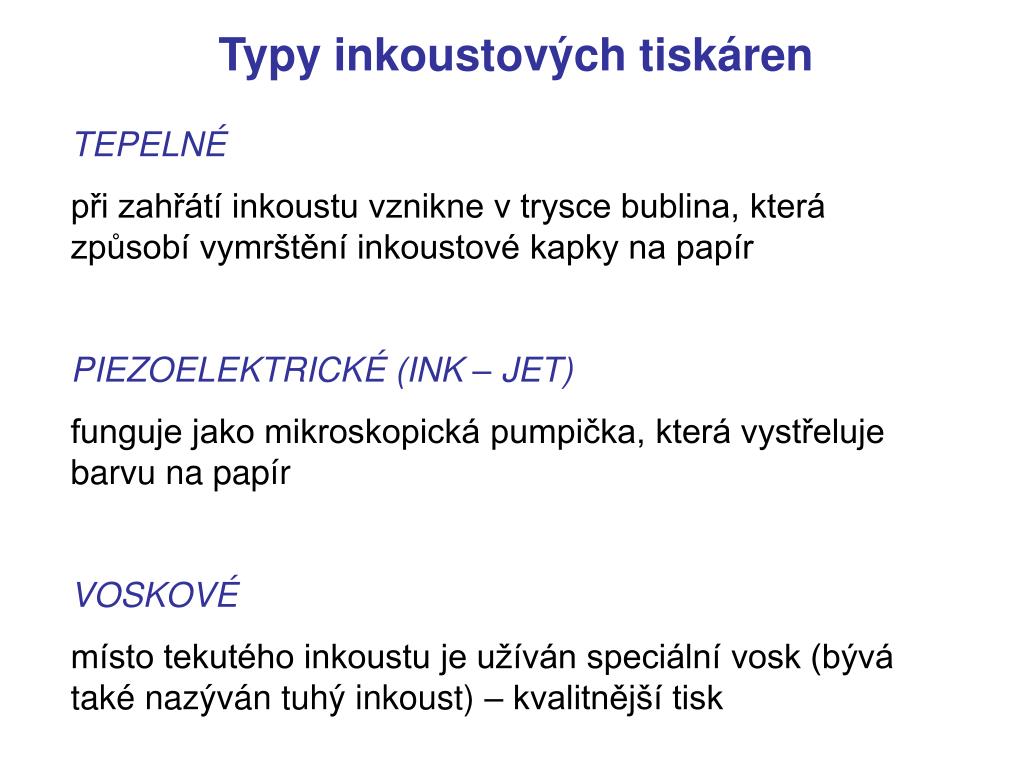 Typy inkoustových tiskáren

TEPELNÉ

při zahřátí inkoustu vznikne v trysce bublina, která způsobí vymrštění inkoustové kapky na papír

PIEZOELEKTRICKÉ (INK – JET)

funguje jako mikroskopická pumpička, která vystřeluje barvu na papír

VOSKOVÉ

místo tekutého inkoustu je užíván speciální vosk (bývá také nazýván tuhý inkoust) – kvalitnější tisk